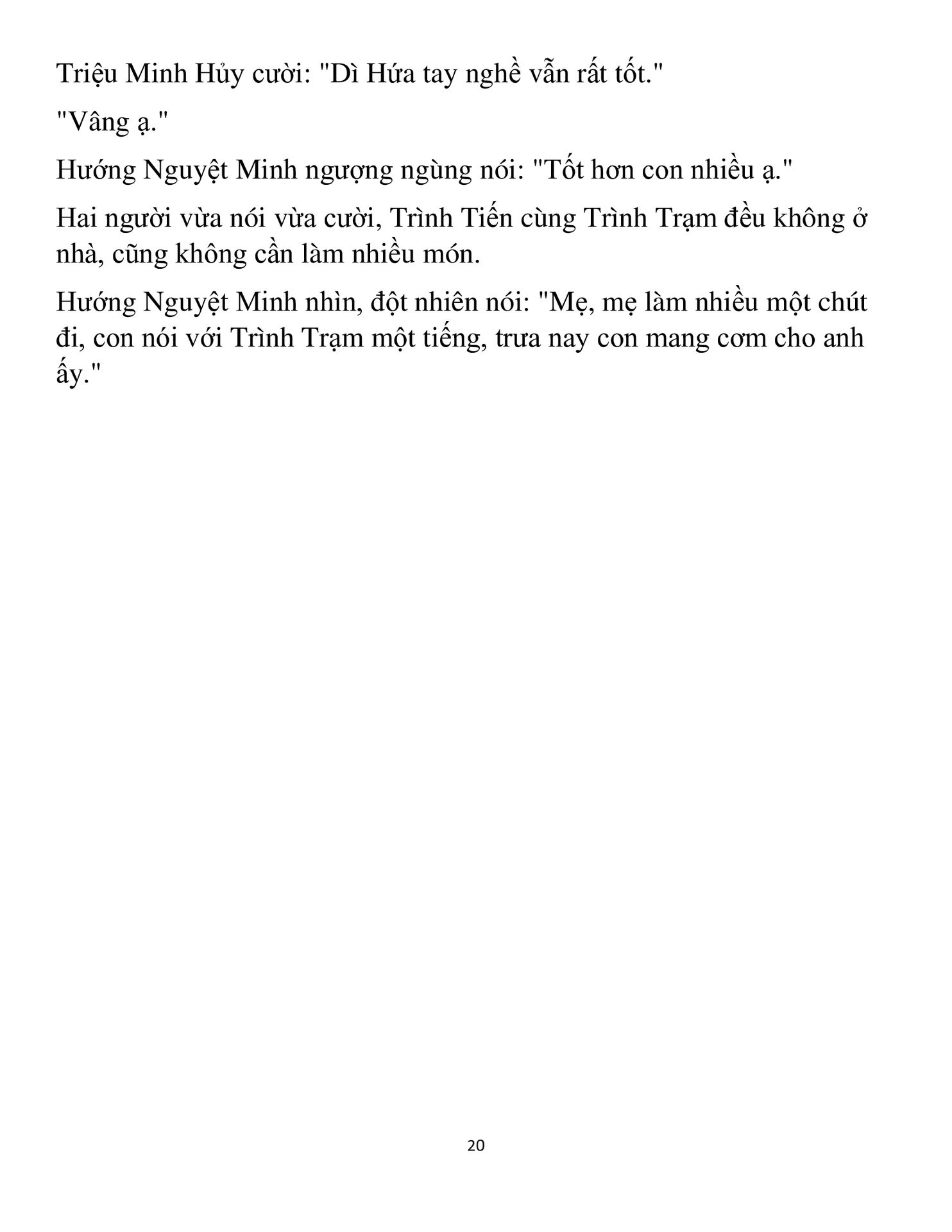 Triệu Minh Hủy cười: "Dì Hứa tay nghề vẫn rất tốt."

"Vâng ạ."

Hướng Nguyệt Minh ngượng ngùng nói: "Tốt hơn con nhiều ạ."

Hai người vừa nói vừa cười, Trình Tiến cùng Trình Trạm đều không ở nhà, cũng không cần làm nhiều món.

Hướng Nguyệt Minh nhìn, đột nhiên nói: "Mẹ, mẹ làm nhiều một chút đi, con nói với Trình Trạm một tiếng, trưa nay con mang cơm cho anh ấy."

20